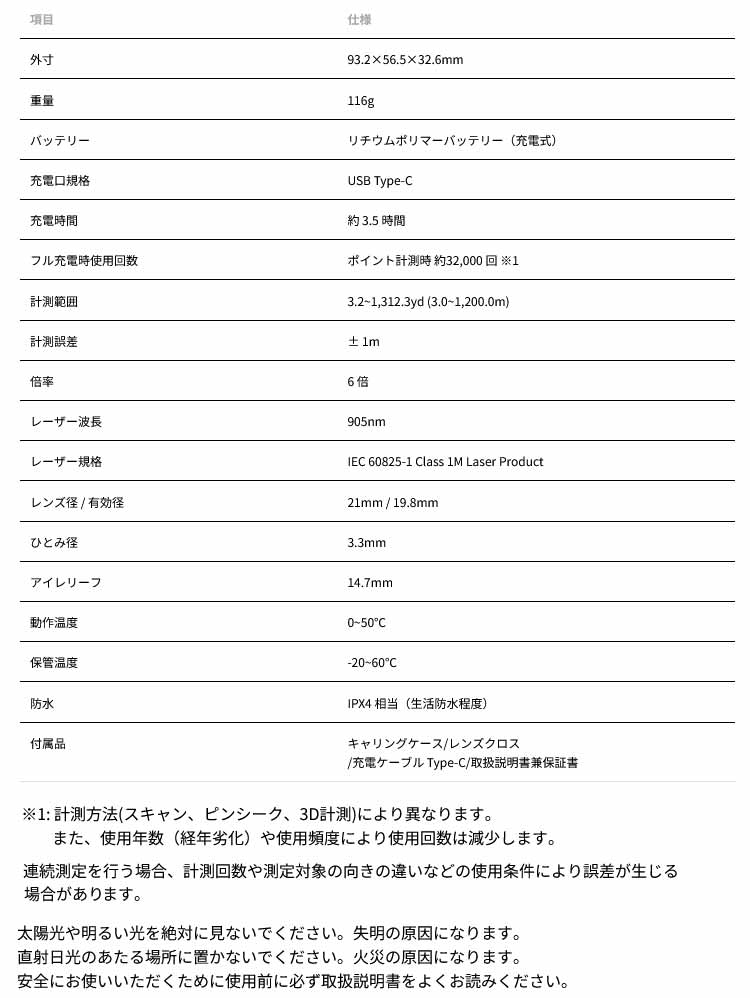 | 項目 | 仕様 |
|---|---|
| 外寸 | 93.2×56.5×32.6mm |
| 重量 | 116g |
| バッテリー | リチウムポリマーバッテリー（充電式） |
| 充電口規格 | USB Type-C |
| 充電時間 | 約 3.5 時間 |
| フル充電時使用回数 | ポイント計測時 約32,000 回 ※1 |
| 計測範囲 | 3.2~1,312.3yd (3.0~1,200.0m) |
| 計測誤差 | ± 1m |
| 倍率 | 6 倍 |
| レーザー波長 | 905nm |
| レーザー規格 | IEC 60825-1 Class 1M Laser Product |
| レンズ径 / 有効径 | 21mm / 19.8mm |
| ひとみ径 | 3.3mm |
| アイレリーフ | 14.7mm |
| 動作温度 | 0~50°C |
| 保管温度 | -20~60°C |
| 防水 | IPX4 相当（生活防水程度） |
| 付属品 | キャリングケース/レンズクロス /充電ケーブル Type-C/取扱説明書兼保証書 |

※1: 計測方法(スキャン、ピンシーク、3D計測)により異なります。
また、使用年数（経年劣化）や使用頻度により使用回数は減少します。

連続測定を行う場合、計測回数や測定対象の向きの違いなどの使用条件により誤差が生じる場合があります。

太陽光や明るい光を絶対に見ないでください。失明の原因になります。
直射日光のあたる場所に置かないでください。火災の原因になります。
安全にお使いいただくために使用前に必ず取扱説明書をよくお読みください。